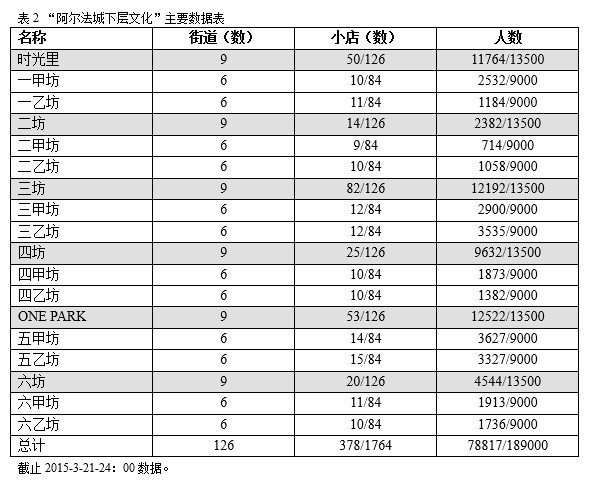 表 2 “阿尔法城下层文化”主要数据表

| 名称 | 街道（数） | 小店（数） | 人数 |
|---|---|---|---|
| 时光里 | 9 | 50/126 | 11764/13500 |
| 一甲坊 | 6 | 10/84 | 2532/9000 |
| 一乙坊 | 6 | 11/84 | 1184/9000 |
| 二坊 | 9 | 14/126 | 2382/13500 |
| 二甲坊 | 6 | 9/84 | 714/9000 |
| 二乙坊 | 6 | 10/84 | 1058/9000 |
| 三坊 | 9 | 82/126 | 12192/13500 |
| 三甲坊 | 6 | 12/84 | 2900/9000 |
| 三乙坊 | 6 | 12/84 | 3535/9000 |
| 四坊 | 9 | 25/126 | 9632/13500 |
| 四甲坊 | 6 | 10/84 | 1873/9000 |
| 四乙坊 | 6 | 10/84 | 1382/9000 |
| ONE PARK | 9 | 53/126 | 12522/13500 |
| 五甲坊 | 6 | 14/84 | 3627/9000 |
| 五乙坊 | 6 | 15/84 | 3327/9000 |
| 六坊 | 9 | 20/126 | 4544/13500 |
| 六甲坊 | 6 | 11/84 | 1913/9000 |
| 六乙坊 | 6 | 10/84 | 1736/9000 |
| 总计 | 126 | 378/1764 | 78817/189000 |

截止 2015-3-21-24：00 数据。